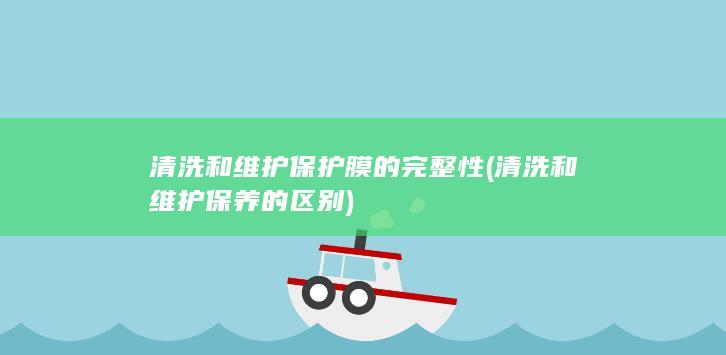 清洗和维护保护膜的完整性(清洗和维护保养的区别)